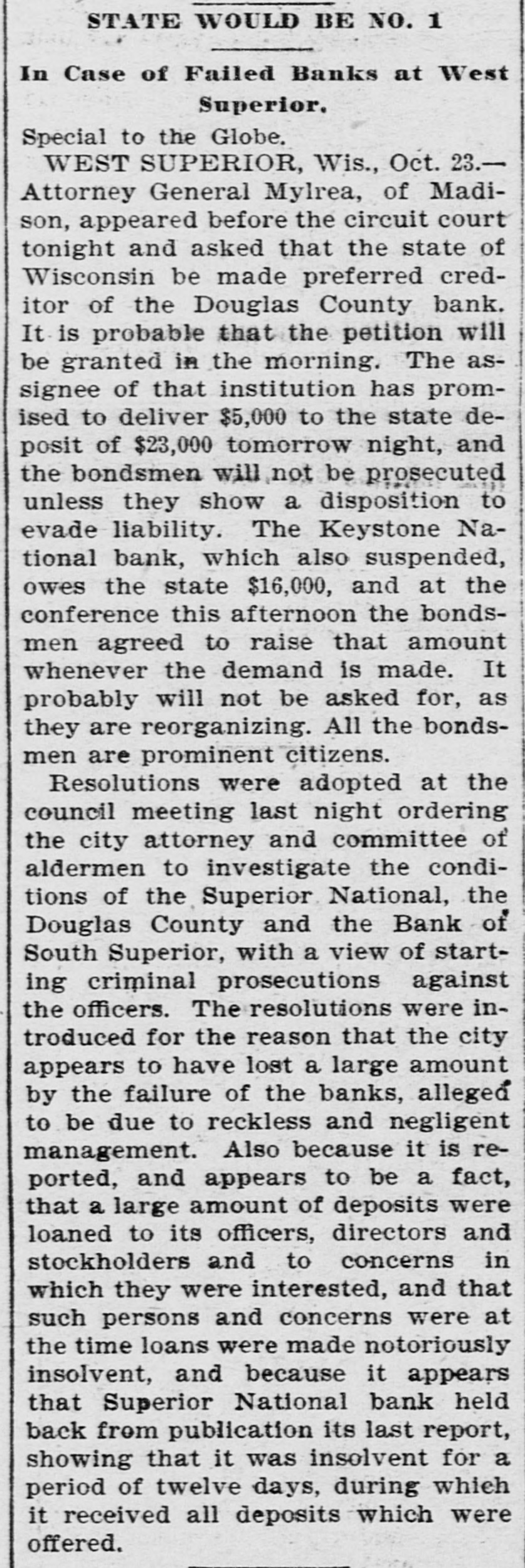 STATE WOULD BE NO. 1

In Case of Failed Banks at West Superior.

Special to the Globe.

WEST SUPERIOR, Wis., Oct. 23.—Attorney General Mylrea, of Madison, appeared before the circuit court tonight and asked that the state of Wisconsin be made preferred creditor of the Douglas County bank. It is probable that the petition will be granted in the morning. The assignee of that institution has promised to deliver $5,000 to the state deposit of $23,000 tomorrow night, and the bondsmen will not be prosecuted unless they show a disposition to evade liability. The Keystone National bank, which also suspended, owes the state $16,000, and at the conference this afternoon the bondsmen agreed to raise that amount whenever the demand is made. It probably will not be asked for, as they are reorganizing. All the bondsmen are prominent citizens.

Resolutions were adopted at the council meeting last night ordering the city attorney and committee of aldermen to investigate the conditions of the Superior National, the Douglas County and the Bank of South Superior, with a view of starting criminal prosecutions against the officers. The resolutions were introduced for the reason that the city appears to have lost a large amount by the failure of the banks, alleged to be due to reckless and negligent management. Also because it is reported, and appears to be a fact, that a large amount of deposits were loaned to its officers, directors and stockholders and to concerns in which they were interested, and that such persons and concerns were at the time loans were made notoriously insolvent, and because it appears that Superior National bank held back from publication its last report, showing that it was insolvent for a period of twelve days, during which it received all deposits which were offered.